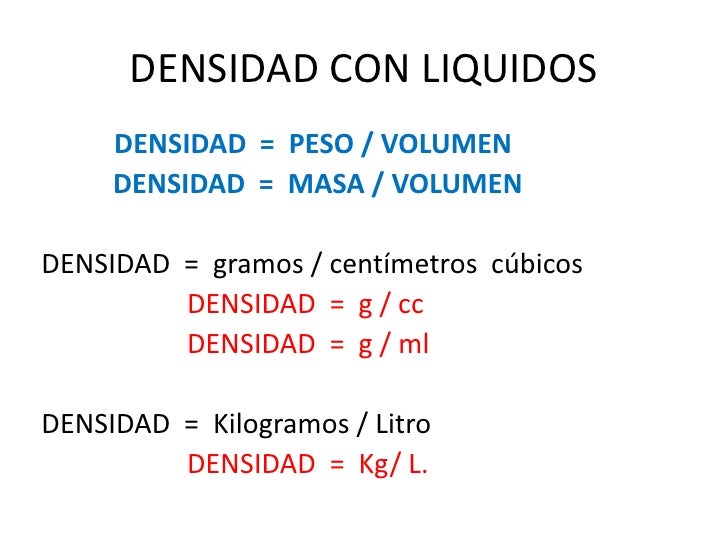 DENSIDAD CON LIQUIDOS

DENSIDAD = PESO / VOLUMEN
DENSIDAD = MASA / VOLUMEN

DENSIDAD = gramos / centímetros cúbicos
DENSIDAD = g / cc
DENSIDAD = g / ml

DENSIDAD = Kilogramos / Litro
DENSIDAD = Kg/ L.